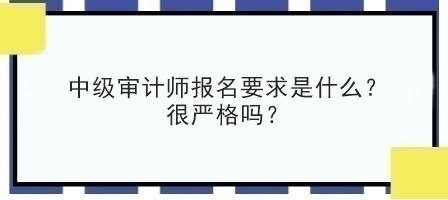 中级审计师报名要求是什么？
很严格吗？